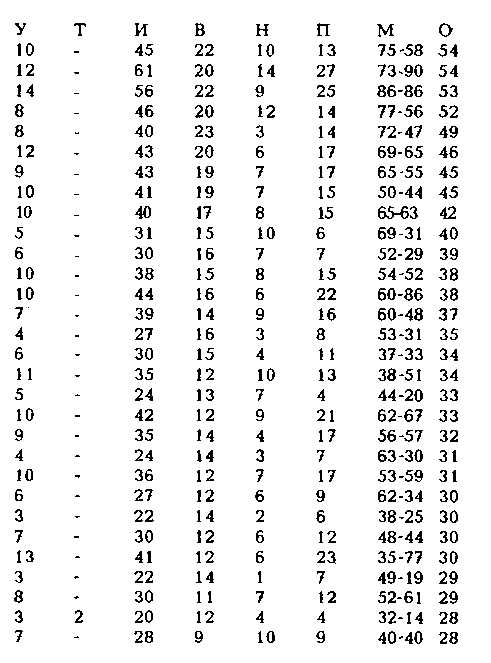 | У | Т | И | В | Н | П | М | О |
|---|---|---|---|---|---|---|---|
| 10 | - | 45 | 22 | 10 | 13 | 75-58 | 54 |
| 12 | - | 61 | 20 | 14 | 27 | 73-90 | 54 |
| 14 | - | 56 | 22 | 9 | 25 | 86-86 | 53 |
| 8 | - | 46 | 20 | 12 | 14 | 77-56 | 52 |
| 8 | - | 40 | 23 | 3 | 14 | 72-47 | 49 |
| 12 | - | 43 | 20 | 6 | 17 | 69-65 | 46 |
| 9 | - | 43 | 19 | 7 | 17 | 65-55 | 45 |
| 10 | - | 41 | 19 | 7 | 15 | 50-44 | 45 |
| 10 | - | 40 | 17 | 8 | 15 | 65-63 | 42 |
| 5 | - | 31 | 15 | 10 | 6 | 69-31 | 40 |
| 6 | - | 30 | 16 | 7 | 7 | 52-29 | 39 |
| 10 | - | 38 | 15 | 8 | 15 | 54-52 | 38 |
| 10 | - | 44 | 16 | 6 | 22 | 60-86 | 38 |
| 7 | - | 39 | 14 | 9 | 16 | 60-48 | 37 |
| 4 | - | 27 | 16 | 3 | 8 | 53-31 | 35 |
| 6 | - | 30 | 15 | 4 | 11 | 37-33 | 34 |
| 11 | - | 35 | 12 | 10 | 13 | 38-51 | 34 |
| 5 | - | 24 | 13 | 7 | 4 | 44-20 | 33 |
| 10 | - | 42 | 12 | 9 | 21 | 62-67 | 33 |
| 9 | - | 35 | 14 | 4 | 17 | 56-57 | 32 |
| 4 | - | 24 | 14 | 3 | 7 | 63-30 | 31 |
| 10 | - | 36 | 12 | 7 | 17 | 53-59 | 31 |
| 6 | - | 27 | 12 | 6 | 9 | 62-34 | 30 |
| 3 | - | 22 | 14 | 2 | 6 | 38-25 | 30 |
| 7 | - | 30 | 12 | 6 | 12 | 48-44 | 30 |
| 13 | - | 41 | 12 | 6 | 23 | 35-77 | 30 |
| 3 | - | 22 | 14 | 1 | 7 | 49-19 | 29 |
| 8 | - | 30 | 11 | 7 | 12 | 52-61 | 29 |
| 3 | 2 | 20 | 12 | 4 | 4 | 32-14 | 28 |
| 7 | - | 28 | 9 | 10 | 9 | 40-40 | 28 |